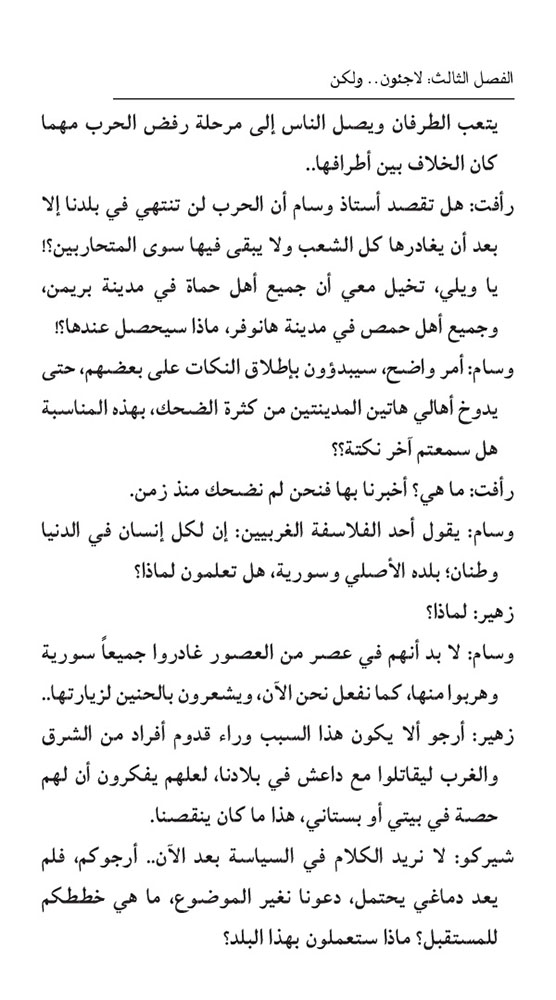 الفصل الثالث: لاجئون.. ولكن

يتعب الطرفان ويصل الناس إلى مرحلة رفض الحرب مهما كان الخلاف بين أطرافها..

رأفت: هل تقصد أستاذ وسام أن الحرب لن تنتهي في بلدنا إلا بعد أن يغادرها كل الشعب ولا يبقى فيها سوى المتحاربين؟!

يا ويلي، تخيل معي أن جميع أهل حماة في مدينة بريمن، وجميع أهل حمص في مدينة هانوفر، ماذا سيحصل عندها؟!

وسام: أمر واضح، سيبدؤون بإطلاق النكات على بعضهم، حتى يدوخ أهالي هاتين المدينتين من كثرة الضحك، بهذه المناسبة هل سمعتم آخر نكتة؟؟

رأفت: ما هي؟ أخبرنا بها فنحن لم نضحك منذ زمن.

وسام: يقول أحد الفلاسفة الغربيين: إن لكل إنسان في الدنيا وطنان؛ بلده الأصلي وسورية، هل تعلمون لماذا؟

زهير: لماذا؟

وسام: لا بد أنهم في عصر من العصور غادروا جميعاً سورية وهربوا منها، كما نفعل نحن الآن، ويشعرون بالحنين لزيارتها..

زهير: أرجو ألا يكون هذا السبب وراء قدوم أفراد من الشرق والغرب ليقاتلوا مع داعش في بلادنا، لعلهم يفكرون أن لهم حصة في بيتي أو بستاني، هذا ما كان ينقصنا.

شيركو: لا نريد الكلام في السياسة بعد الآن.. أرجوكم، فلم يعد دماغي يحتمل، دعونا نغير الموضوع، ما هي خططكم للمستقبل؟ ماذا ستعملون بهذا البلد؟